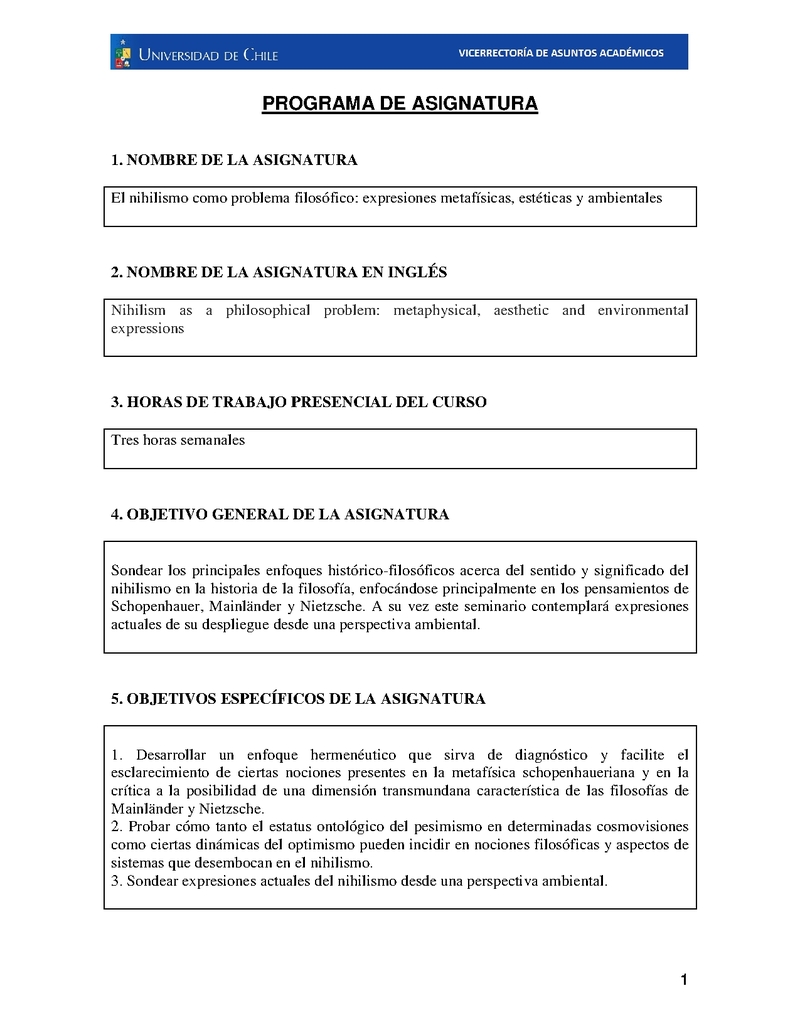 UNIVERSIDAD DE CHILE

VICERRECTORÍA DE ASUNTOS ACADÉMICOS

PROGRAMA DE ASIGNATURA

1. NOMBRE DE LA ASIGNATURA

El nihilismo como problema filosófico: expresiones metafísicas, estéticas y ambientales

2. NOMBRE DE LA ASIGNATURA EN INGLÉS

Nihilism as a philosophical problem: metaphysical, aesthetic and environmental expressions

3. HORAS DE TRABAJO PRESENCIAL DEL CURSO

Tres horas semanales

4. OBJETIVO GENERAL DE LA ASIGNATURA

Sondear los principales enfoques histórico-filosóficos acerca del sentido y significado del nihilismo en la historia de la filosofía, enfocándose principalmente en los pensamientos de Schopenhauer, Mainländer y Nietzsche. A su vez este seminario contemplará expresiones actuales de su despliegue desde una perspectiva ambiental.

5. OBJETIVOS ESPECÍFICOS DE LA ASIGNATURA

1. Desarrollar un enfoque hermenéutico que sirva de diagnóstico y facilite el esclarecimiento de ciertas nociones presentes en la metafísica schopenhaueriana y en la crítica a la posibilidad de una dimensión transmundana característica de las filosofías de Mainländer y Nietzsche.
2. Probar cómo tanto el estatus ontológico del pesimismo en determinadas cosmovisiones como ciertas dinámicas del optimismo pueden incidir en nociones filosóficas y aspectos de sistemas que desembocan en el nihilismo.
3. Sondear expresiones actuales del nihilismo desde una perspectiva ambiental.

1